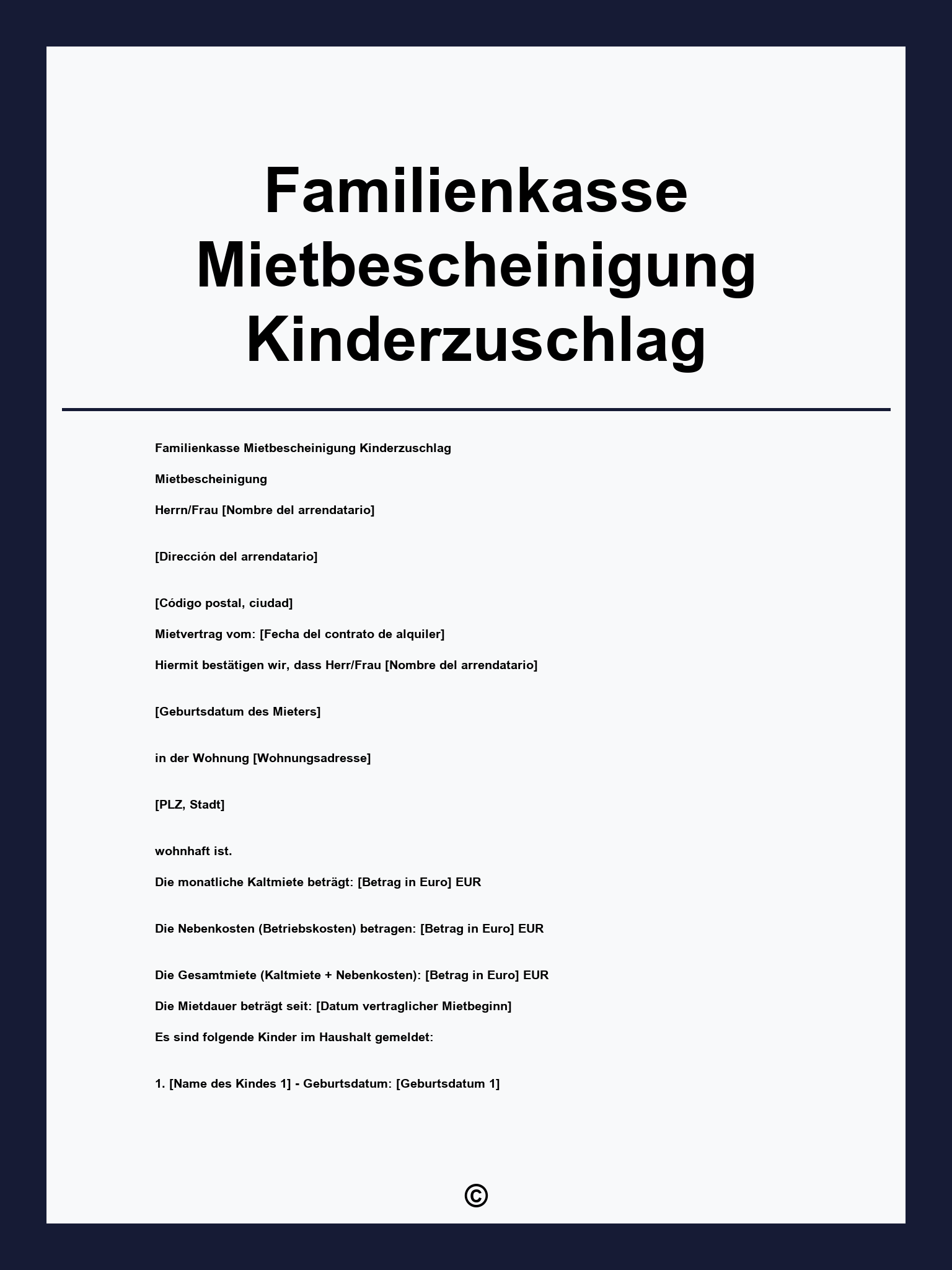 Familienkasse Mietbescheinigung Kinderzuschlag

Familienkasse Mietbescheinigung Kinderzuschlag

Mietbescheinigung

Herrn/Frau [Nombre del arrendatario]

[Dirección del arrendatario]

[Código postal, ciudad]

Mietvertrag vom: [Fecha del contrato de alquiler]

Hiermit bestätigen wir, dass Herr/Frau [Nombre del arrendatario]

[Geburtsdatum des Mieters]

in der Wohnung [Wohnungsadresse]

[PLZ, Stadt]

wohnhaft ist.

Die monatliche Kaltmiete beträgt: [Betrag in Euro] EUR

Die Nebenkosten (Betriebskosten) betragen: [Betrag in Euro] EUR

Die Gesamtmiete (Kaltmiete + Nebenkosten): [Betrag in Euro] EUR

Die Mietdauer beträgt seit: [Datum vertraglicher Mietbeginn]

Es sind folgende Kinder im Haushalt gemeldet:

1. [Name des Kindes 1] - Geburtsdatum: [Geburtsdatum 1]

©